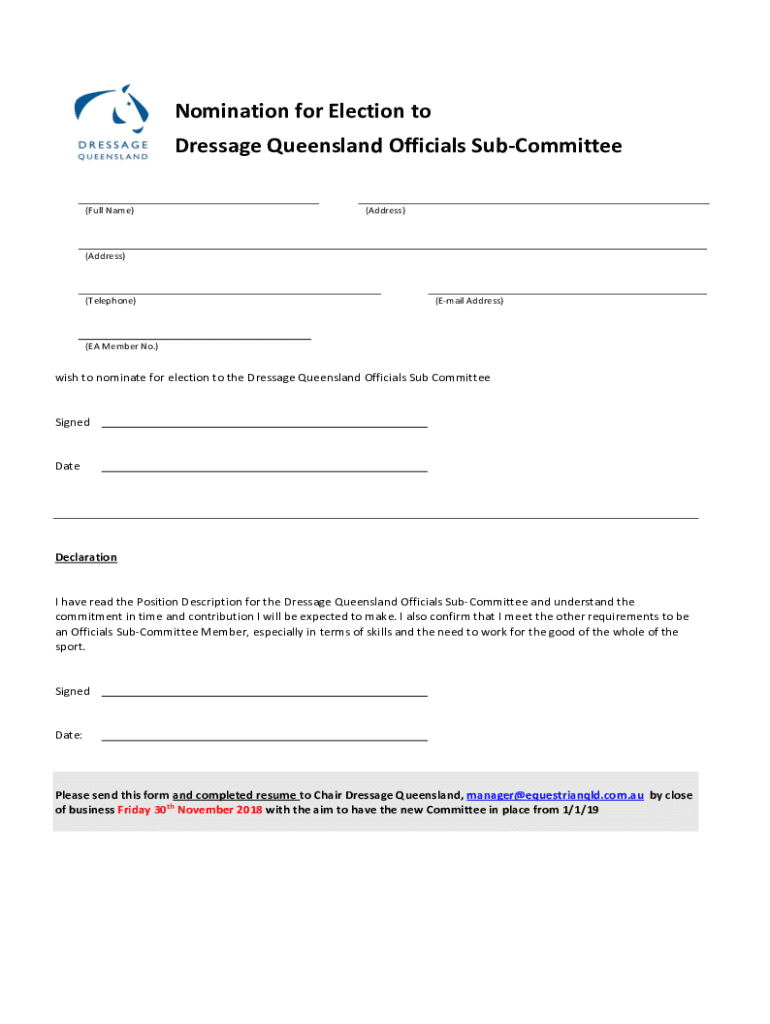 DRESSAGE QUEENSLAND

Nomination for Election to

Dressage Queensland Officials Sub-Committee

(Full Name)

(Address)

(Address)

(Telephone)

(E-mail Address)

(EA Member No.)

wish to nominate for election to the Dressage Queensland Officials Sub Committee

Signed

Date

Declaration

I have read the Position Description for the Dressage Queensland Officials Sub-Committee and understand the commitment in time and contribution I will be expected to make. I also confirm that I meet the other requirements to be an Officials Sub-Committee Member, especially in terms of skills and the need to work for the good of the whole of the sport.

Signed

Date:

Please send this form and completed resume to Chair Dressage Queensland, manager@equestrianqld.com.au by close of business Friday 30$^{th}$ November 2018 with the aim to have the new Committee in place from 1/1/19